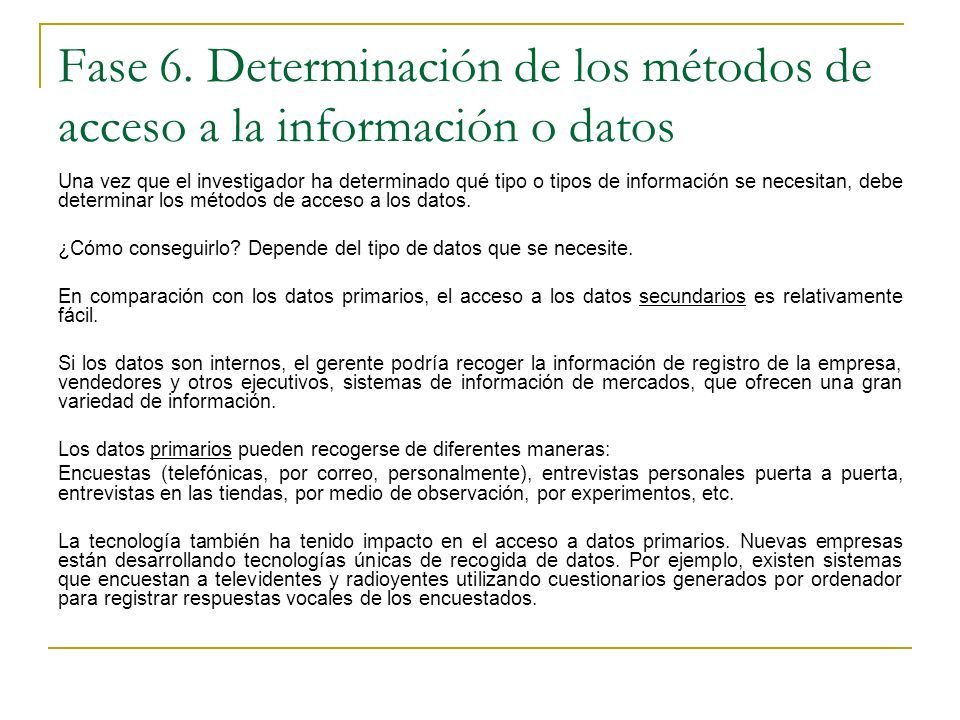 Fase 6. Determinación de los métodos de acceso a la información o datos

Una vez que el investigador ha determinado qué tipo o tipos de información se necesitan, debe determinar los métodos de acceso a los datos.

¿Cómo conseguirlo? Depende del tipo de datos que se necesite.

En comparación con los datos primarios, el acceso a los datos secundarios es relativamente fácil.

Si los datos son internos, el gerente podría recoger la información de registro de la empresa, vendedores y otros ejecutivos, sistemas de información de mercados, que ofrecen una gran variedad de información.

Los datos primarios pueden recogerse de diferentes maneras:
Encuestas (telefónicas, por correo, personalmente), entrevistas personales puerta a puerta, entrevistas en las tiendas, por medio de observación, por experimentos, etc.

La tecnología también ha tenido impacto en el acceso a datos primarios. Nuevas empresas están desarrollando tecnologías únicas de recogida de datos. Por ejemplo, existen sistemas que encuestan a televidentes y radioyentes utilizando cuestionarios generados por ordenador para registrar respuestas vocales de los encuestados.